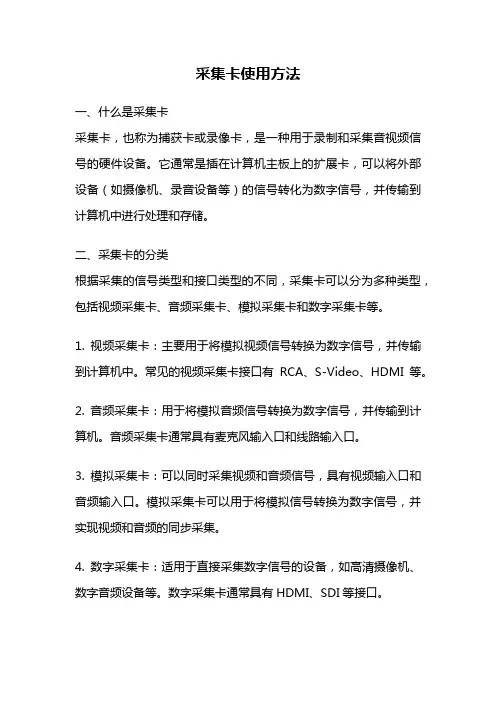 采集卡使用方法

一、什么是采集卡

采集卡，也称为捕获卡或录像卡，是一种用于录制和采集音视频信号的硬件设备。它通常是插在计算机主板上的扩展卡，可以将外部设备（如摄像机、录音设备等）的信号转化为数字信号，并传输到计算机中进行处理和存储。

二、采集卡的分类

根据采集的信号类型和接口类型的不同，采集卡可以分为多种类型，包括视频采集卡、音频采集卡、模拟采集卡和数字采集卡等。

1. 视频采集卡：主要用于将模拟视频信号转换为数字信号，并传输到计算机中。常见的视频采集卡接口有 RCA、S-Video、HDMI 等。

2. 音频采集卡：用于将模拟音频信号转换为数字信号，并传输到计算机。音频采集卡通常具有麦克风输入口和线路输入口。

3. 模拟采集卡：可以同时采集视频和音频信号，具有视频输入口和音频输入口。模拟采集卡可以用于将模拟信号转换为数字信号，并实现视频和音频的同步采集。

4. 数字采集卡：适用于直接采集数字信号的设备，如高清摄像机、数字音频设备等。数字采集卡通常具有 HDMI、SDI 等接口。